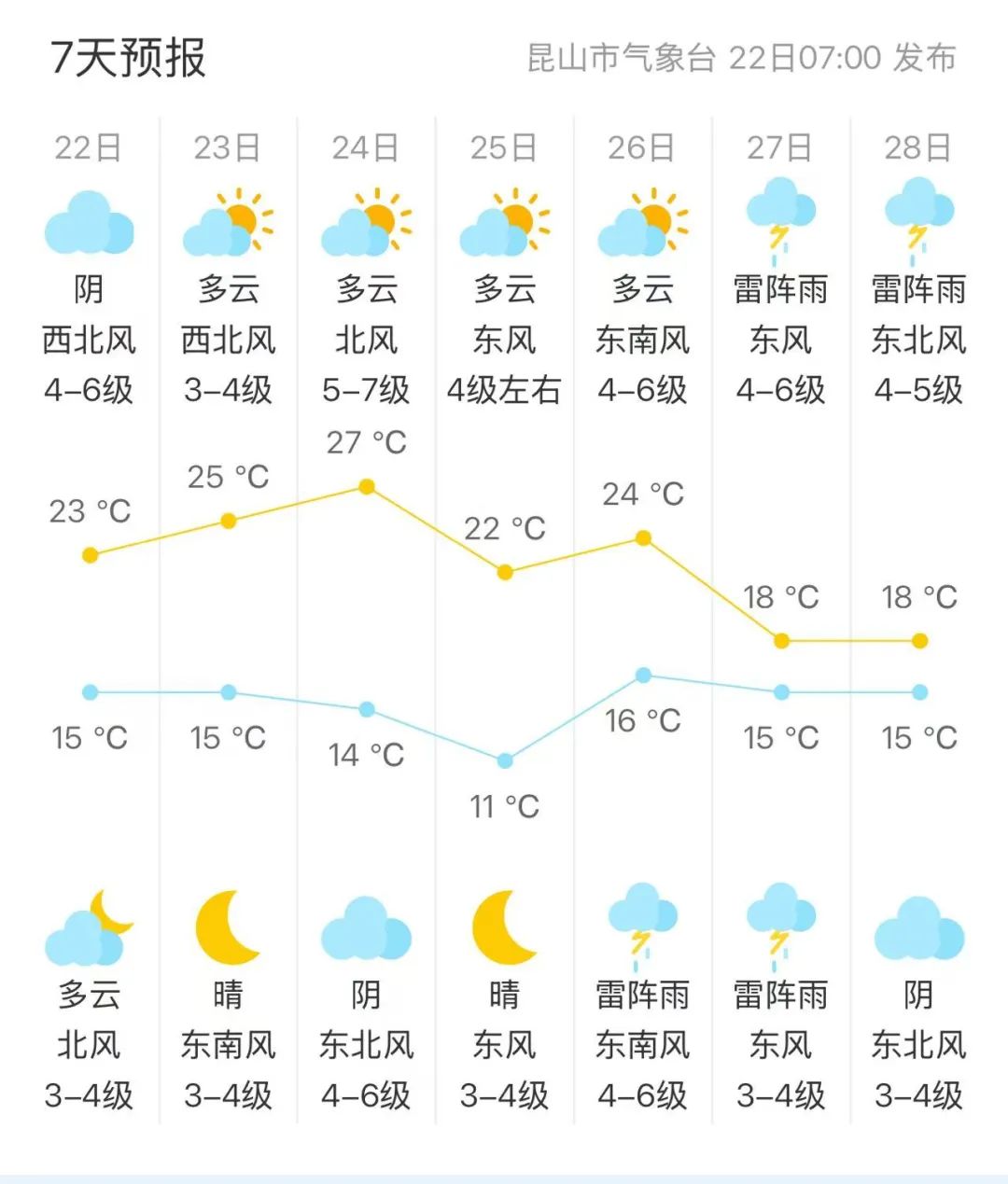 7天预报

昆山市气象台 22日07:00 发布

| 22日 | 23日 | 24日 | 25日 | 26日 | 27日 | 28日 |
|---|---|---|---|---|---|---|
| 阴 | 多云 | 多云 | 多云 | 多云 | 雷阵雨 | 雷阵雨 |
| 西北风 | 西北风 | 北风 | 东风 | 东南风 | 东风 | 东北风 |
| 4–6级 | 3–4级 | 5–7级 | 4级左右 | 4–6级 | 4–6级 | 4–5级 |
| 23 °C | 25 °C | 27 °C | 22 °C | 24 °C | 18 °C | 18 °C |
| 15 °C | 15 °C | 14 °C | 11 °C | 16 °C | 15 °C | 15 °C |
| 多云 | 晴 | 阴 | 晴 | 雷阵雨 | 雷阵雨 | 阴 |
| 北风 | 东南风 | 东北风 | 东风 | 东南风 | 东风 | 东北风 |
| 3–4级 | 3–4级 | 4–6级 | 3–4级 | 4–6级 | 3–4级 | 3–4级 |